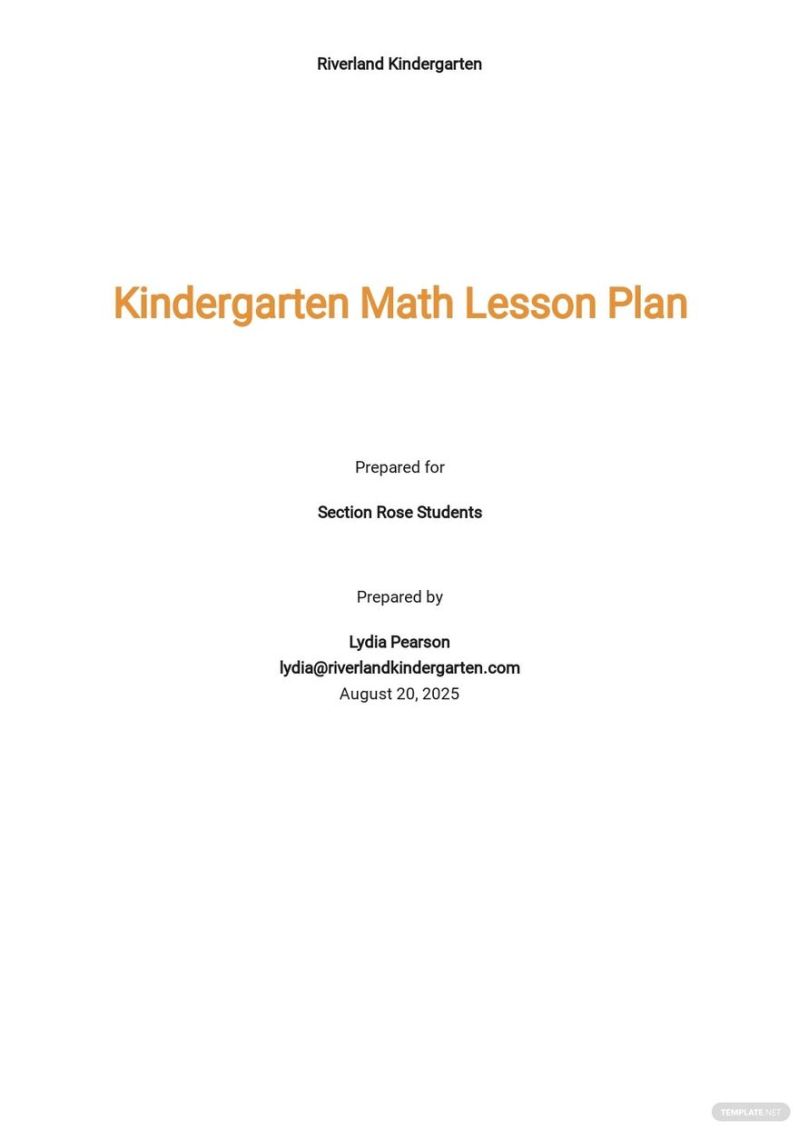 Riverland Kindergarten

Kindergarten Math Lesson Plan

Prepared for

Section Rose Students

Prepared by

Lydia Pearson
lydia@riverlandkindergarten.com
August 20, 2025

TEMPLATE.NET